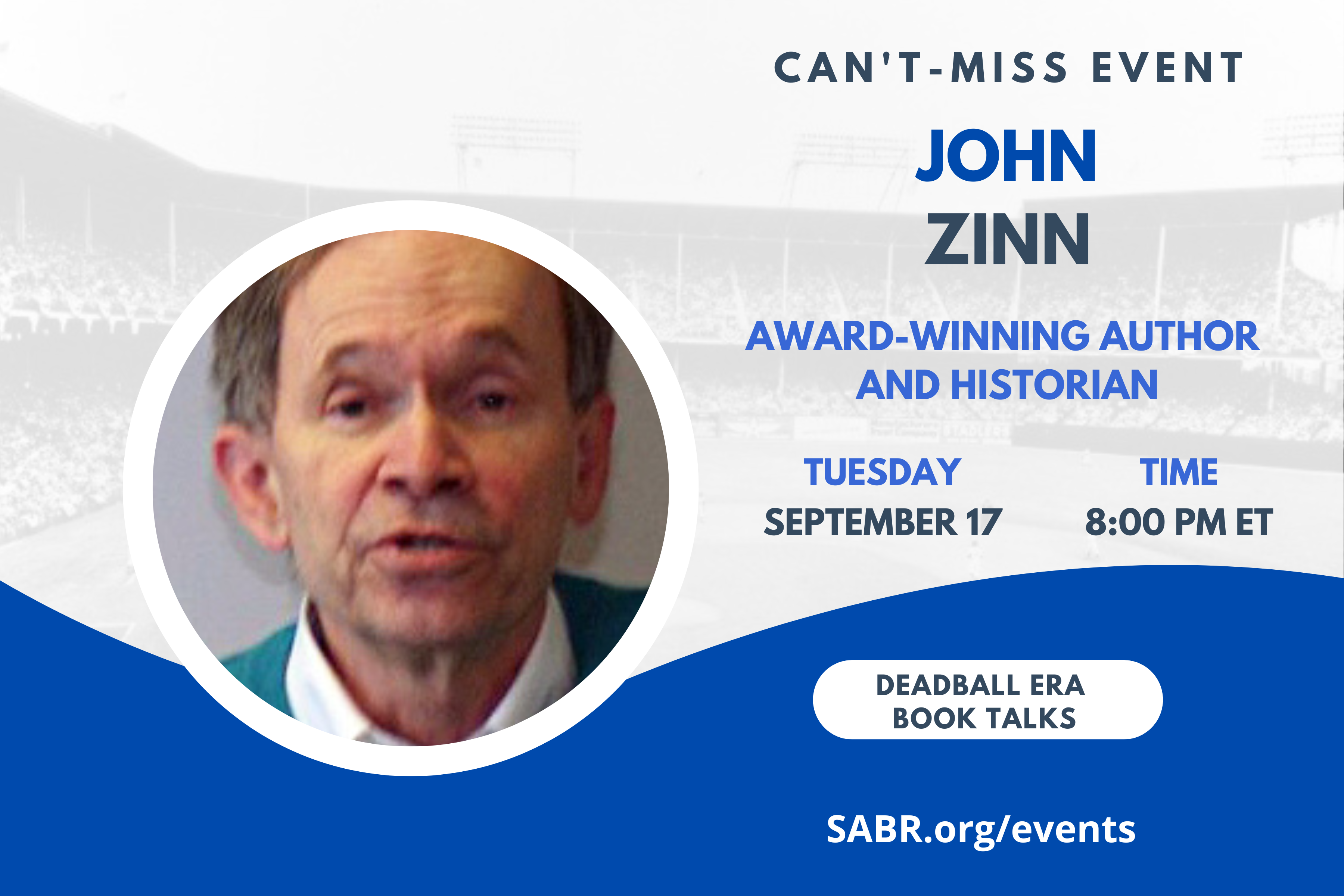 CAN'T-MISS EVENT

JOHN ZINN

AWARD-WINNING AUTHOR AND HISTORIAN

TUESDAY
SEPTEMBER 17

TIME
8:00 PM ET

DEADBALL ERA BOOK TALKS

SABR.org/events